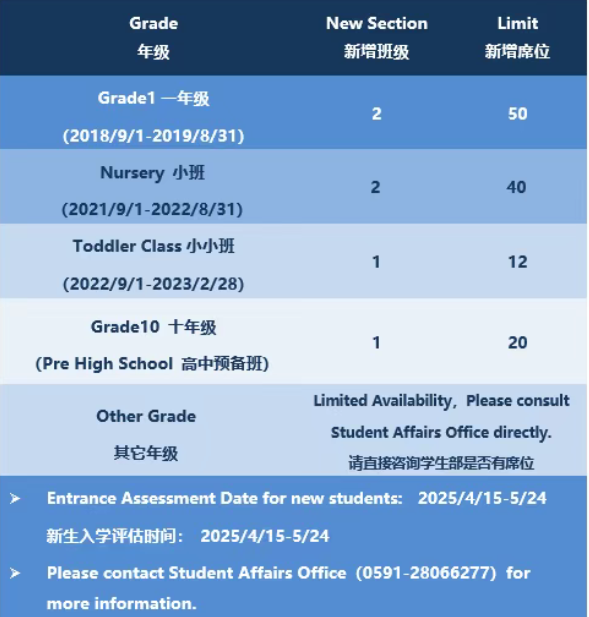 | Grade 年级 | New Section 新增班级 | Limit 新增席位 |
|---|---|---|
| Grade1 一年级 (2018/9/1-2019/8/31) | 2 | 50 |
| Nursery 小班 (2021/9/1-2022/8/31) | 2 | 40 |
| Toddler Class 小小班 (2022/9/1-2023/2/28) | 1 | 12 |
| Grade10 十年级 (Pre High School 高中预备班) | 1 | 20 |
| Other Grade 其它年级 | Limited Availability，Please consult Student Affairs Office directly. 请直接咨询学生部是否有席位 | |

➢ Entrance Assessment Date for new students: 2025/4/15-5/24
新生入学评估时间： 2025/4/15-5/24

➢ Please contact Student Affairs Office（0591-28066277）for more information.